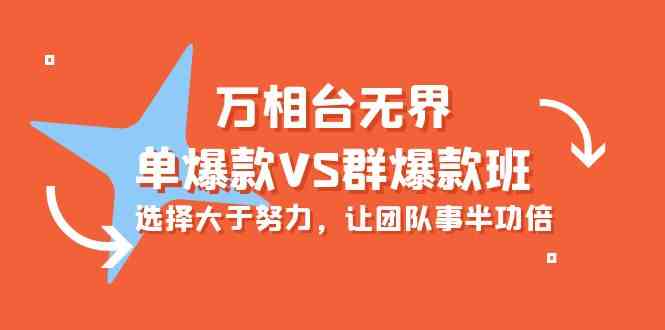 万相台无界
单爆款VS群爆款班
选择大于努力，让团队事半功倍